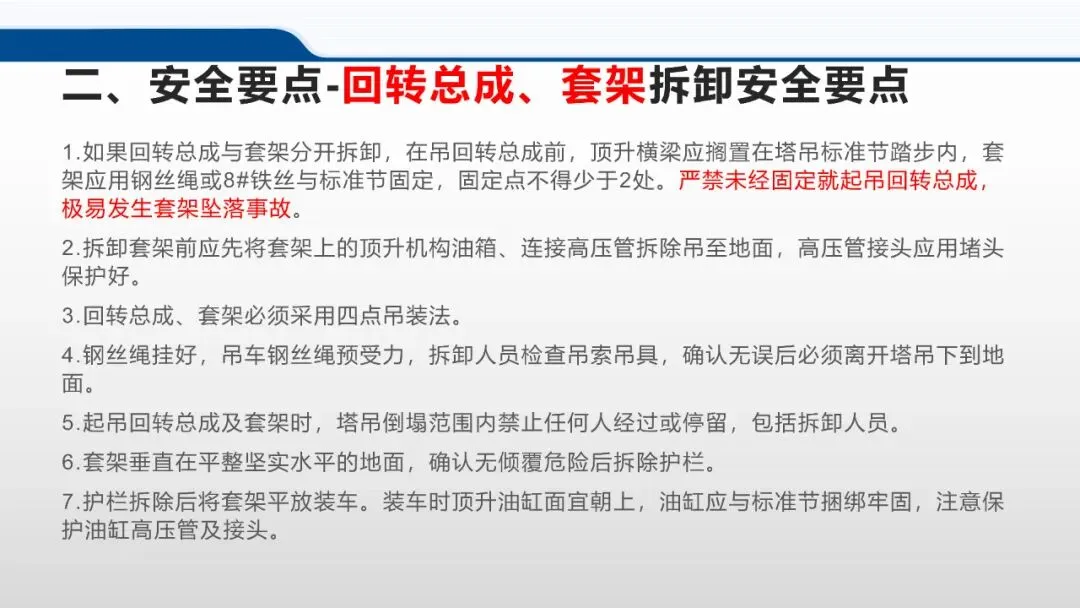 二、安全要点-回转总成、套架拆卸安全要点

1.如果回转总成与套架分开拆卸，在吊回转总成前，顶升横梁应搁置在塔吊标准节踏步内，套架应用钢丝绳或8#铁丝与标准节固定，固定点不得少于2处。严禁未经固定就起吊回转总成，极易发生套架坠落事故。

2.拆卸套架前应先将套架上的顶升机构油箱、连接高压管拆除吊至地面，高压管接头应用堵头保护好。

3.回转总成、套架必须采用四点吊装法。

4.钢丝绳挂好，吊车钢丝绳预受力，拆卸人员检查吊索吊具，确认无误后必须离开塔吊下到地面。

5.起吊回转总成及套架时，塔吊倒塌范围内禁止任何人经过或停留，包括拆卸人员。

6.套架垂直在平整坚实水平的地面，确认无倾覆危险后拆除护栏。

7.护栏拆除后将套架平放装车。装车时顶升油缸面宜朝上，油缸应与标准节捆绑牢固，注意保护油缸高压管及接头。